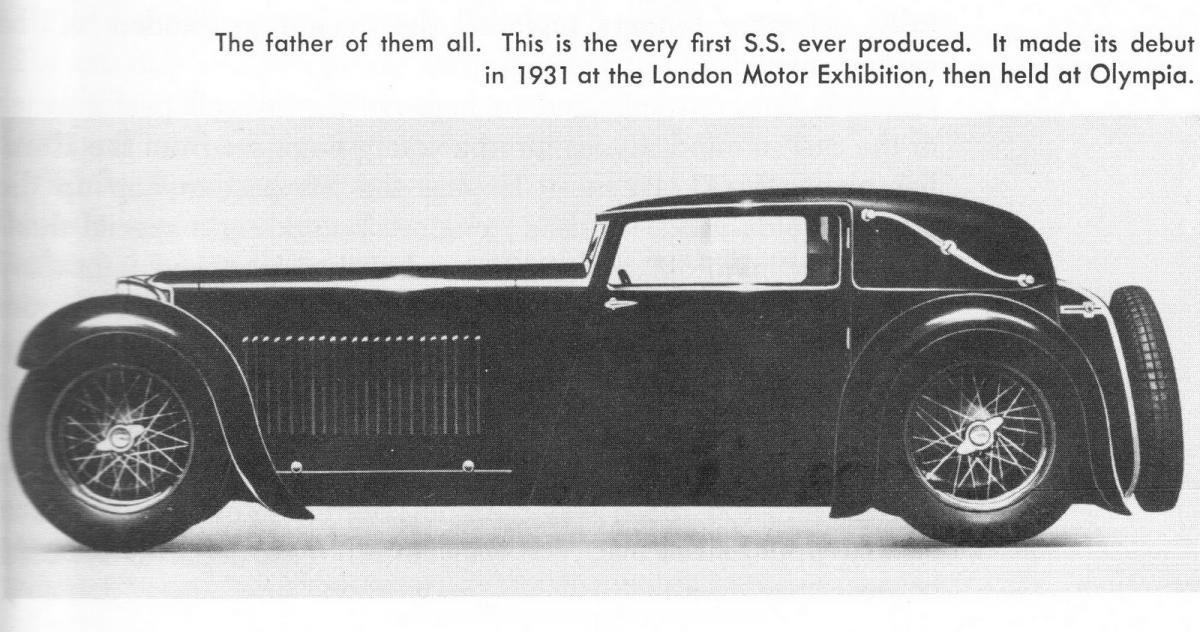 The father of them all. This is the very first S.S. ever produced. It made its debut in 1931 at the London Motor Exhibition, then held at Olympia.